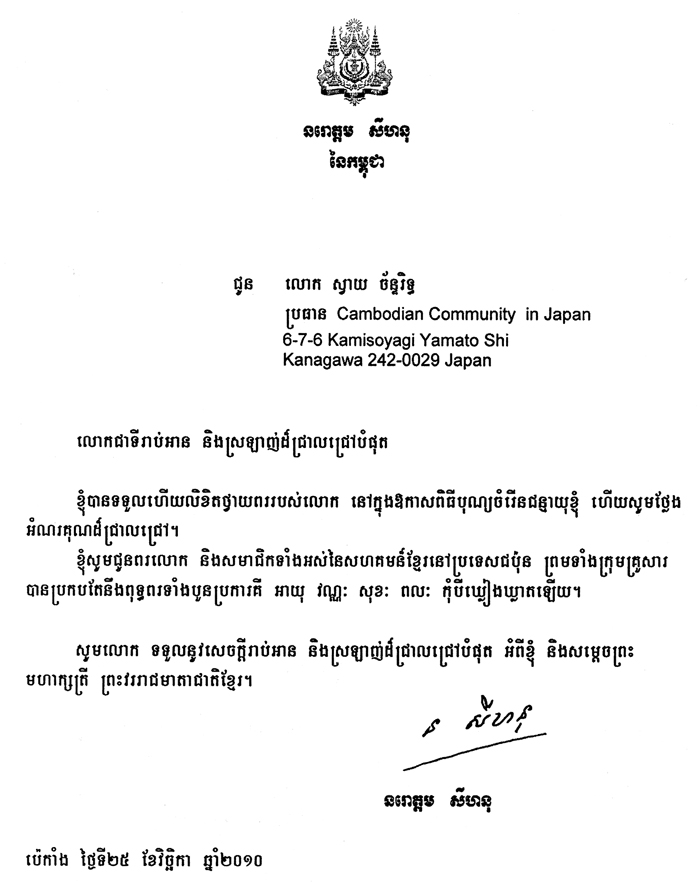 នរោត្តម សីហនុ
នៃកម្ពុជា

ជូន លោក ស្វាយ ច័ន្ទរិទ្ធ
ប្រធាន Cambodian Community in Japan
6-7-6 Kamisoyagi Yamato Shi
Kanagawa 242-0029 Japan

លោកជាទីរាប់អាន និងស្រឡាញ់ដ៏ជ្រាលជ្រៅបំផុត

ខ្ញុំបានទទួលហើយលិខិតថ្វាយពររបស់លោក នៅក្នុងឱកាសពិធីបុណ្យចំរើនជន្មាយុខ្ញុំ ហើយសូមថ្លែងអំណរគុណដ៏ជ្រាលជ្រៅ។

ខ្ញុំសូមជូនពរលោក និងសមាជិកទាំងអស់នៃសហគមន៍ខ្មែរនៅប្រទេសជប៉ុន ព្រមទាំងក្រុមគ្រួសារ បានប្រកបតែនឹងពុទ្ធពរទាំងបួនប្រការគឺ អាយុ វណ្ណៈ សុខៈ ពលៈ កុំបីឃ្លៀងឃ្លាតឡើយ។

សូមលោក ទទួលនូវសេចក្តីរាប់អាន និងស្រឡាញ់ដ៏ជ្រាលជ្រៅបំផុត អំពីខ្ញុំ និងសម្តេចព្រះមហាក្សត្រី ព្រះវររាជមាតាជាតិខ្មែរ។

ន សីហនុ

នរោត្តម សីហនុ

ប៉េកាំង ថ្ងៃទី២៥ ខែវិច្ឆិកា ឆ្នាំ២០១០